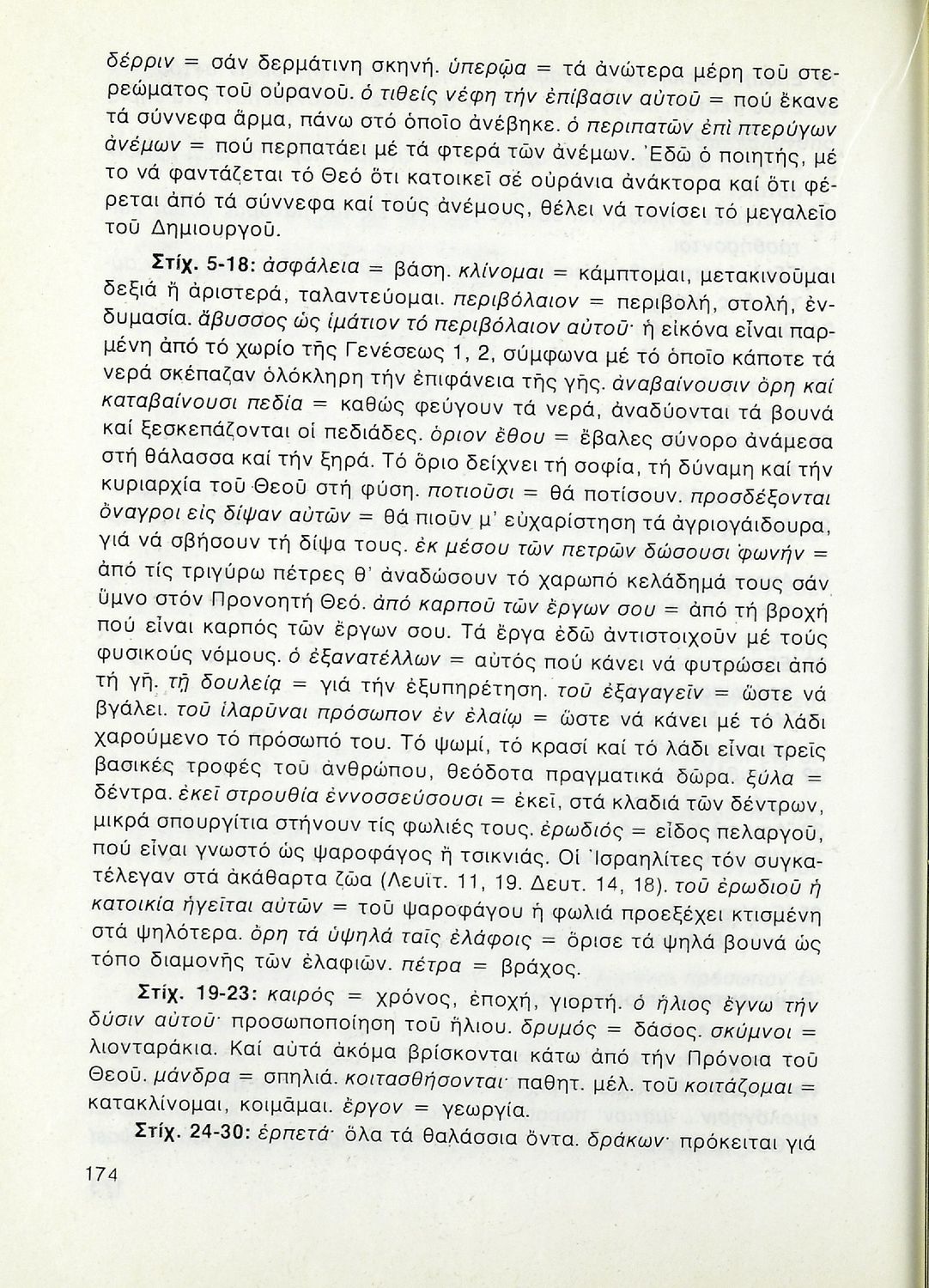 δέρριν = σάν δερμάτινη σκηνή. ὑπερῷα = τά ἀνώτερα μέρη τοῦ στερεώματος τοῦ οὐρανοῦ. ὁ τιθείς νέφη τήν ἐπίβασιν αὐτοῦ = πού ἔκανε τά σύννεφα ἅρμα, πάνω στό ὁποῖο ἀνέβηκε. ὁ περιπατῶν ἐπί πτερύγων ἀνέμων = πού περπατάει μέ τά φτερά τῶν ἀνέμων. Ἐδῶ ὁ ποιητής, μέ το νά φαντάζεται τό Θεό ὅτι κατοικεῖ σέ οὐράνια ἀνάκτορα καί ὅτι φέρεται ἀπό τά σύννεφα καί τούς ἀνέμους, θέλει νά τονίσει τό μεγαλεῖο τοῦ Δημιουργοῦ.

Στίχ. 5-18: ἀσφάλεια = βάση. κλίνομαι = κάμπτομαι, μετακινοῦμαι δεξιά ἤ ἀριστερά, ταλαντεύομαι. περιβόλαιον = περιβολή, στολή, ἐνδυμασία. ἄβυσσος ὡς ἱμάτιον τό περιβόλαιον αὐτοῦ· ἡ εἰκόνα εἶναι παρμένη ἀπό τό χωρίο τῆς Γενέσεως 1, 2, σύμφωνα μέ τό ὁποῖο κάποτε τά νερά σκέπαζαν ὁλόκληρη τήν ἐπιφάνεια τῆς γῆς. ἀναβαίνουσιν ὄρη καί καταβαίνουσι πεδία = καθώς φεύγουν τά νερά, ἀναδύονται τά βουνά καί ξεσκεπάζονται οἱ πεδιάδες. ὅριον ἔθου = ἔβαλες σύνορο ἀνάμεσα στή θάλασσα καί τήν ξηρά. Τό ὅριο δείχνει τή σοφία, τή δύναμη καί τήν κυριαρχία τοῦ Θεοῦ στή φύση. ποτιοῦσι = θά ποτίσουν. προσδέξονται ὄναγροι εἰς δίψαν αὐτῶν = θά πιοῦν μ' εὐχαρίστηση τά ἀγριογάιδουρα, γιά νά σβήσουν τή δίψα τους. ἐκ μέσου τῶν πετρῶν δώσουσι φωνήν = ἀπό τίς τριγύρω πέτρες θ' ἀναδώσουν τό χαρωπό κελάδημά τους σάν ὕμνο στόν Προνοητή Θεό. ἀπό καρποῦ τῶν ἔργων σου = ἀπό τή βροχή πού εἶναι καρπός τῶν ἔργων σου. Τά ἔργα ἐδῶ ἀντιστοιχοῦν μέ τούς φυσικούς νόμους. ὁ ἐξανατέλλων = αὐτός πού κάνει νά φυτρώσει ἀπό τή γῆ. τῇ δουλείᾳ = γιά τήν ἐξυπηρέτηση. τοῦ ἐξαγαγεῖν = ὥστε νά βγάλει. τοῦ ἱλαρῦναι πρόσωπον ἐν ἐλαίῳ = ὥστε νά κάνει μέ τό λάδι χαρούμενο τό πρόσωπό του. Τό ψωμί, τό κρασί καί τό λάδι εἶναι τρεῖς βασικές τροφές τοῦ ἀνθρώπου, θεόδοτα πραγματικά δῶρα. ξύλα = δέντρα. ἐκεῖ στρουθία ἐννοσσεύσουσι = ἐκεῖ, στά κλαδιά τῶν δέντρων, μικρά σπουργίτια στήνουν τίς φωλιές τους. ἐρωδιός = εἶδος πελαργοῦ, πού εἶναι γνωστό ὡς ψαροφάγος ἤ τσικνιάς. Οἱ Ἰσραηλίτες τόν συγκατέλεγαν στά ἀκάθαρτα ζῶα (Λευϊτ. 11, 19. Δευτ. 14, 18). τοῦ ἐρωδιοῦ ἡ κατοικία ἡγεῖται αὐτῶν = τοῦ ψαροφάγου ἡ φωλιά προεξέχει κτισμένη στά ψηλότερα. ὄρη τά ὑψηλά ταῖς ἐλάφοις = ὅρισε τά ψηλά βουνά ὡς τόπο διαμονῆς τῶν ἐλαφιῶν. πέτρα = βράχος.

Στίχ. 19-23: καιρός = χρόνος, ἐποχή, γιορτή. ὁ ἥλιος ἔγνω τήν δύσιν αὐτοῦ· προσωποποίηση τοῦ ἥλιου. δρυμός = δάσος. σκύμνοι = λιονταράκια. Καί αὐτά ἀκόμα βρίσκονται κάτω ἀπό τήν Πρόνοια τοῦ Θεοῦ. μάνδρα = σπηλιά. κοιτασθήσονται· παθητ. μέλ. τοῦ κοιτάζομαι = κατακλίνομαι, κοιμᾶμαι. ἔργον = γεωργία.

Στίχ. 24-30: ἑρπετά· ὅλα τά θαλάσσια ὄντα. δράκων· πρόκειται γιά

174